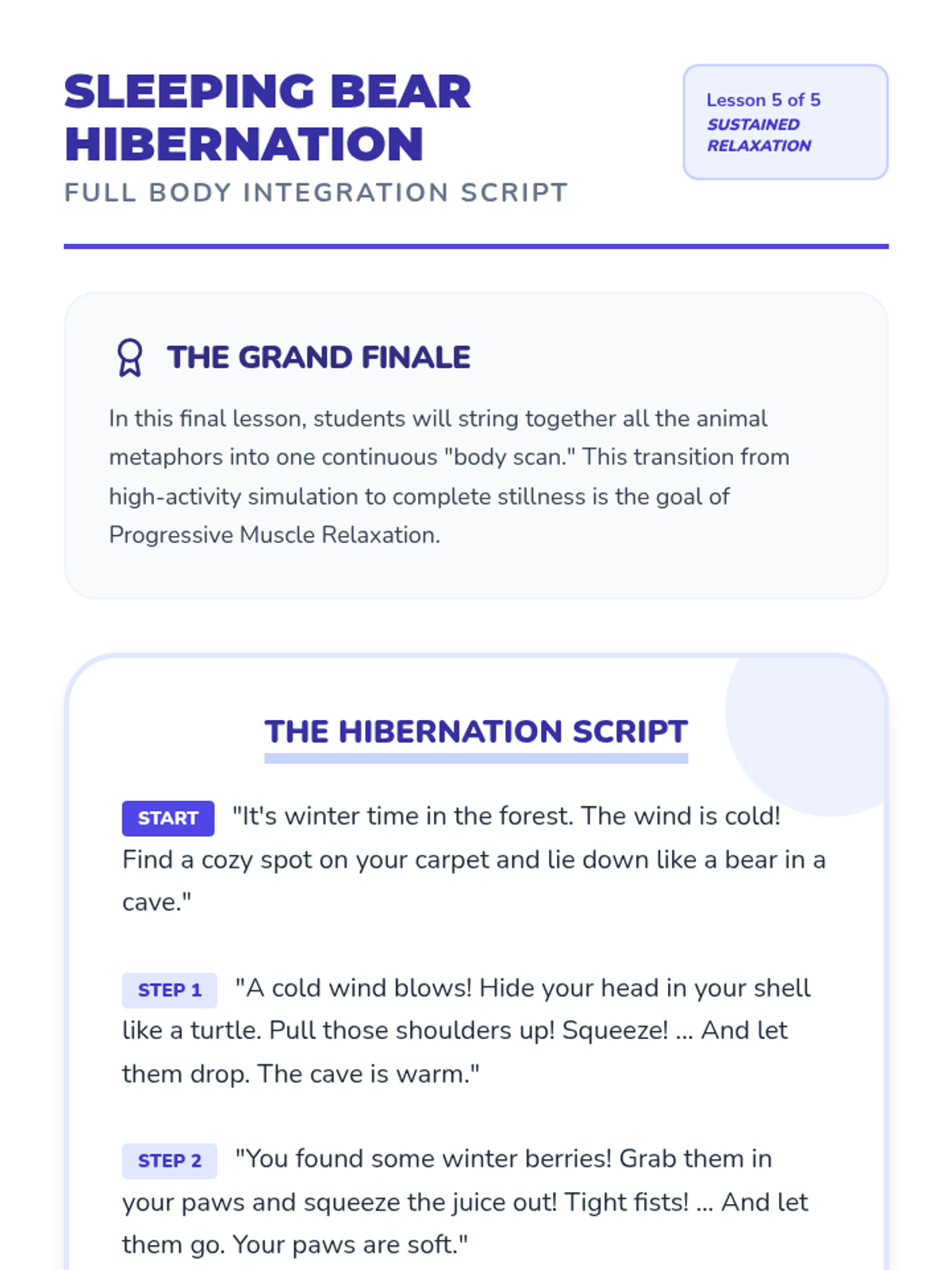 SLEEPING BEAR HIBERNATION

FULL BODY INTEGRATION SCRIPT

Lesson 5 of 5
SUSTAINED RELAXATION

THE GRAND FINALE

In this final lesson, students will string together all the animal metaphors into one continuous "body scan." This transition from high-activity simulation to complete stillness is the goal of Progressive Muscle Relaxation.

THE HIBERNATION SCRIPT

START "It's winter time in the forest. The wind is cold! Find a cozy spot on your carpet and lie down like a bear in a cave."

STEP 1 "A cold wind blows! Hide your head in your shell like a turtle. Pull those shoulders up! Squeeze! ... And let them drop. The cave is warm."

STEP 2 "You found some winter berries! Grab them in your paws and squeeze the juice out! Tight fists! ... And let them go. Your paws are soft."